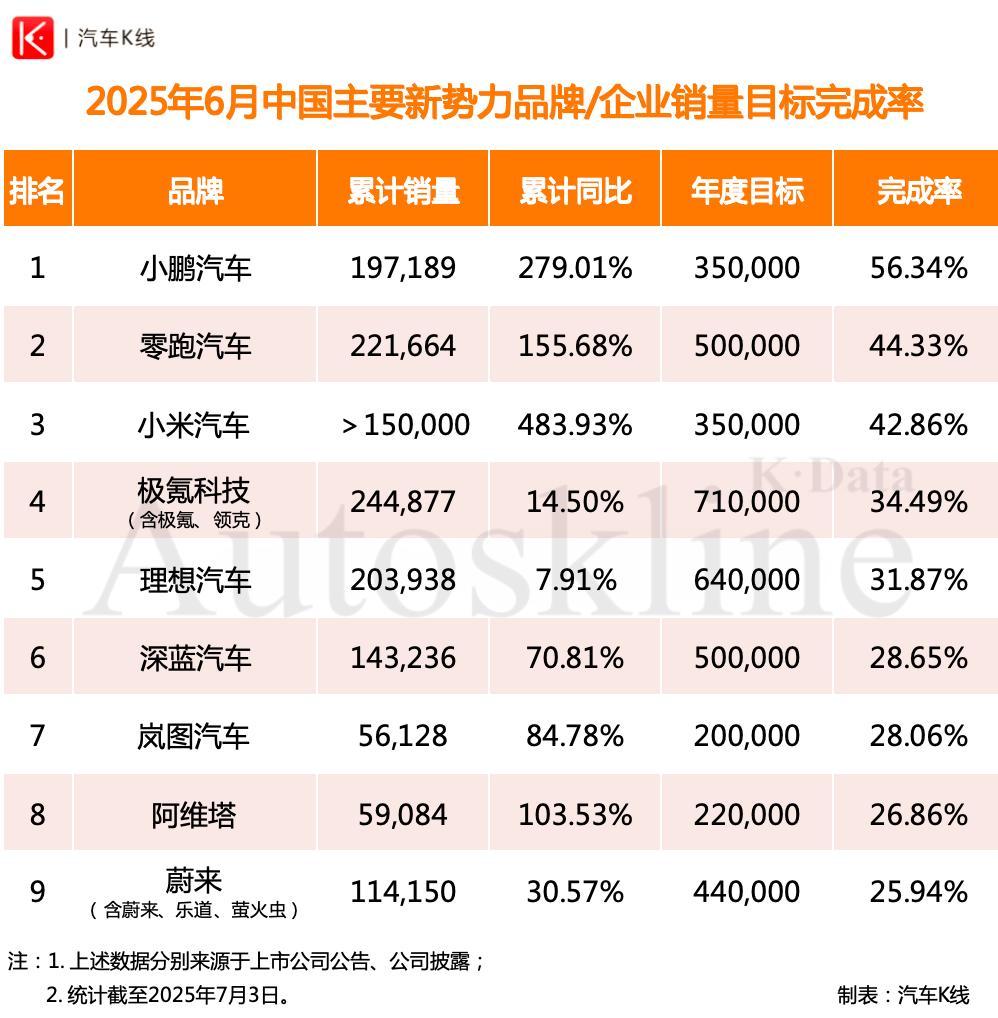 K | 汽车K线

2025年6月中国主要新势力品牌/企业销量目标完成率

| 排名 | 品牌 | 累计销量 | 累计同比 | 年度目标 | 完成率 |
|---|---|---|---|---|---|
| 1 | 小鹏汽车 | 197,189 | 279.01% | 350,000 | 56.34% |
| 2 | 零跑汽车 | 221,664 | 155.68% | 500,000 | 44.33% |
| 3 | 小米汽车 | > 150,000 | 483.93% | 350,000 | 42.86% |
| 4 | 极氪科技（含极氪、领克） | 244,877 | 14.50% | 710,000 | 34.49% |
| 5 | 理想汽车 | 203,938 | 7.91% | 640,000 | 31.87% |
| 6 | 深蓝汽车 | 143,236 | 70.81% | 500,000 | 28.65% |
| 7 | 岚图汽车 | 56,128 | 84.78% | 200,000 | 28.06% |
| 8 | 阿维塔 | 59,084 | 103.53% | 220,000 | 26.86% |
| 9 | 蔚来（含蔚来、乐道、萤火虫） | 114,150 | 30.57% | 440,000 | 25.94% |

K·Data Autoskline

注：1. 上述数据分别来源于上市公司公告、公司披露；
2. 统计截至2025年7月3日。

制表：汽车K线